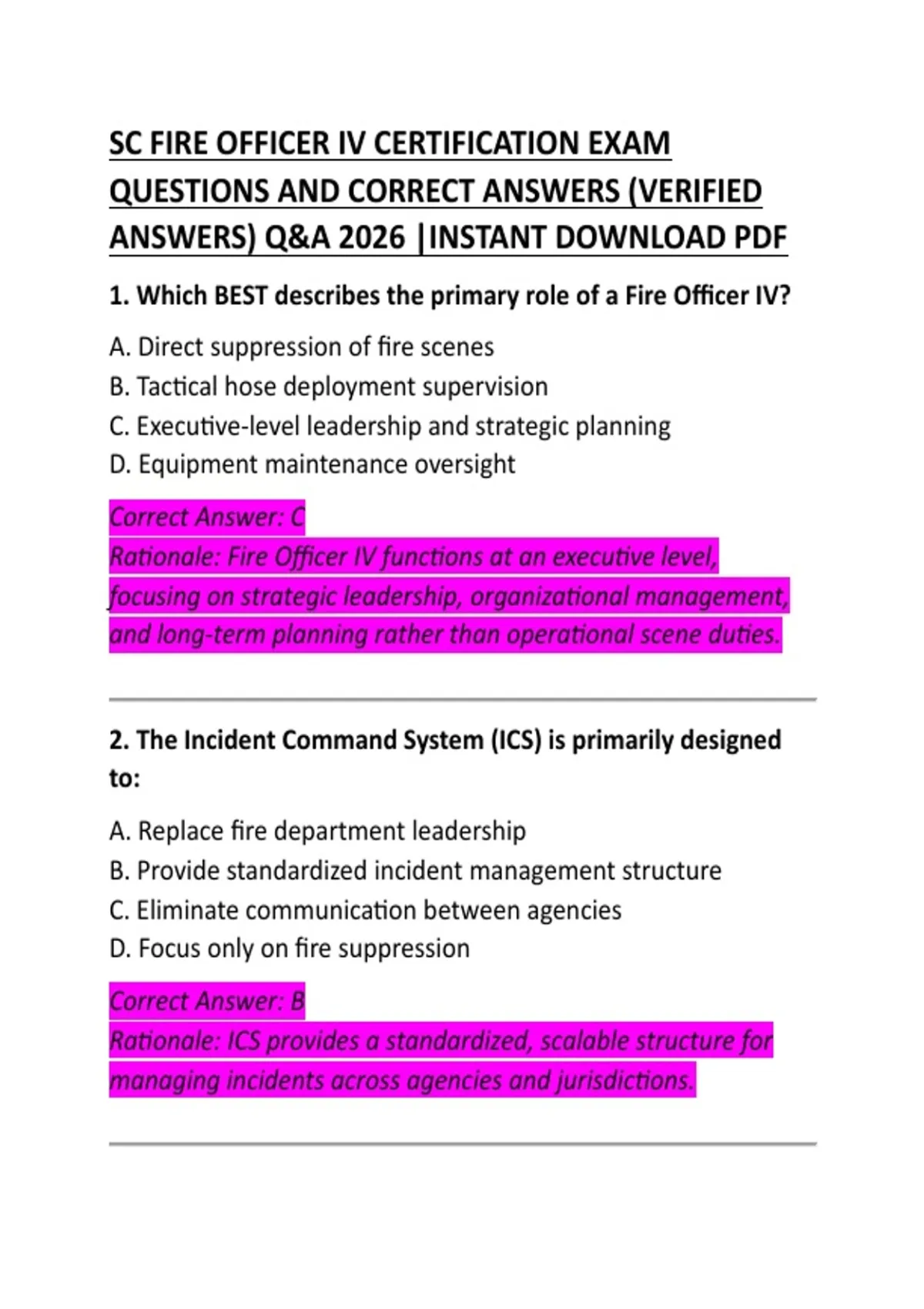 SC FIRE OFFICER IV CERTIFICATION EXAM QUESTIONS AND CORRECT ANSWERS (VERIFIED ANSWERS) Q&A 2026 |INSTANT DOWNLOAD PDF

1. Which BEST describes the primary role of a Fire Officer IV?

A. Direct suppression of fire scenes
B. Tactical hose deployment supervision
C. Executive-level leadership and strategic planning
D. Equipment maintenance oversight

Correct Answer: C
Rationale: Fire Officer IV functions at an executive level, focusing on strategic leadership, organizational management, and long-term planning rather than operational scene duties.

2. The Incident Command System (ICS) is primarily designed to:

A. Replace fire department leadership
B. Provide standardized incident management structure
C. Eliminate communication between agencies
D. Focus only on fire suppression

Correct Answer: B
Rationale: ICS provides a standardized, scalable structure for managing incidents across agencies and jurisdictions.